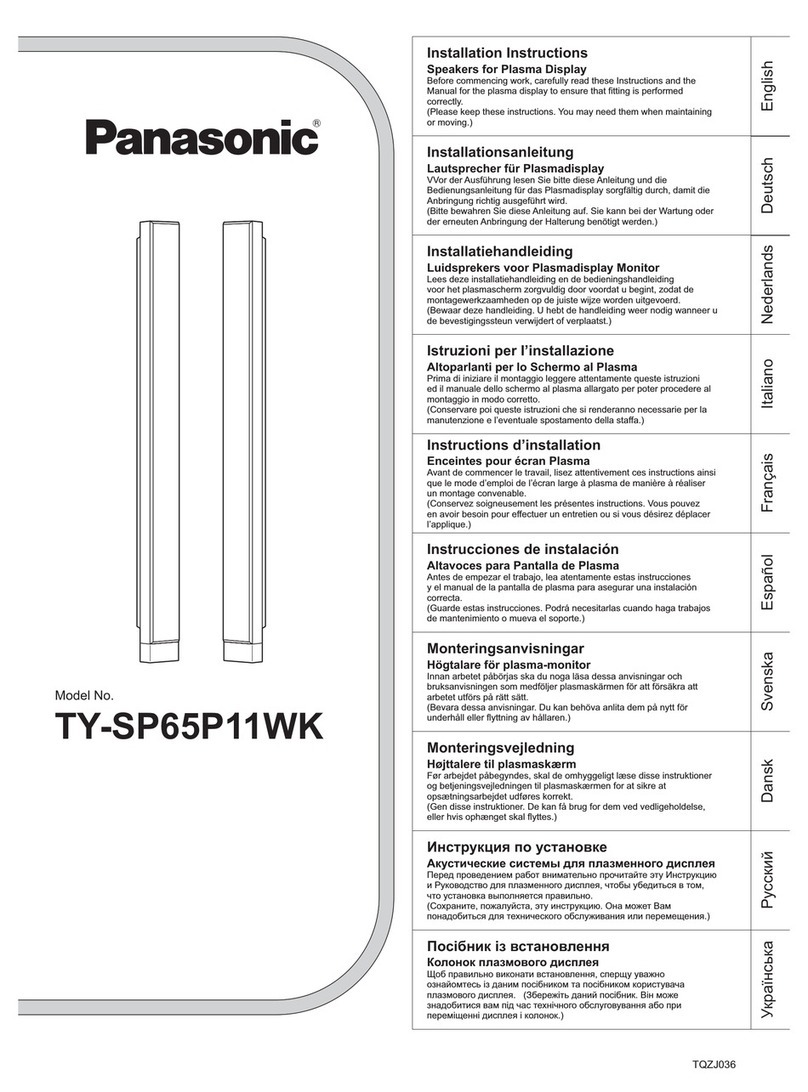 Panasonic®

Model No.

TY-SP65P11WK

Installation Instructions
Speakers for Plasma Display
Before commencing work, carefully read these Instructions and the Manual for the plasma display to ensure that fitting is performed correctly.
(Please keep these instructions. You may need them when maintaining or moving.)

English

Installationsanleitung
Lautsprecher für Plasmadisplay
VVor der Ausführung lesen Sie bitte diese Anleitung und die Bedienungsanleitung für das Plasmadisplay sorgfältig durch, damit die Anbringung richtig ausgeführt wird.
(Bitte bewahren Sie diese Anleitung auf. Sie kann bei der Wartung oder der erneuten Anbringung der Halterung benötigt werden.)

Deutsch

Installatiehandleiding
Luidsprekers voor Plasmadisplay Monitor
Lees deze installatiehandleiding en de bedieningshandleiding voor het plasmascherm zorgvuldig door voordat u begint, zodat de montagewerkzaamheden op de juiste wijze worden uitgevoerd.
(Bewaar deze handleiding. U hebt de handleiding weer nodig wanneer u de bevestigingssteun verwijdert of verplaatst.)

Nederlands

Istruzioni per l'installazione
Altoparlanti per lo Schermo al Plasma
Prima di iniziare il montaggio leggere attentamente queste istruzioni ed il manuale dello schermo al plasma allargato per poter procedere al montaggio in modo corretto.
(Conservare poi queste istruzioni che si renderanno necessarie per la manutenzione e l'eventuale spostamento della staffa.)

Italiano

Instructions d'installation
Enceintes pour écran Plasma
Avant de commencer le travail, lisez attentivement ces instructions ainsi que le mode d'emploi de l'écran large à plasma de manière à réaliser un montage convenable.
(Conservez soigneusement les présentes instructions. Vous pouvez en avoir besoin pour effectuer un entretien ou si vous désirez déplacer l'applique.)

Français

Instrucciones de instalación
Altavoces para Pantalla de Plasma
Antes de empezar el trabajo, lea atentamente estas instrucciones y el manual de la pantalla de plasma para asegurar una instalación correcta.
(Guarde estas instrucciones. Podrá necesitarlas cuando haga trabajos de mantenimiento o mueva el soporte.)

Español

Monteringsanvisningar
Högtalare för plasma-monitor
Innan arbetet påbörjas ska du noga läsa dessa anvisningar och bruksanvisningen som medföljer plasmaskärmen för att försäkra att arbetet utförs på rätt sätt.
(Bevara dessa anvisningar. Du kan behöva anlita dem på nytt för underhåll eller flyttning av hållaren.)

Svenska

Monteringsvejledning
Højttalere til plasmaskærm
Før arbejdet påbegyndes, skal de omhyggeligt læse disse instruktioner og betjeningsvejledningen til plasmaskærmen for at sikre at opsætningsarbejdet udføres korrekt.
(Gen disse instruktioner. De kan få brug for dem ved vedligeholdelse, eller hvis ophænget skal flyttes.)

Dansk

Инструкция по установке
Акустические системы для плазменного дисплея
Перед проведением работ внимательно прочитайте эту Инструкцию и Руководство для плазменного дисплея, чтобы убедиться в том, что установка выполняется правильно.
(Сохраните, пожалуйста, эту инструкцию. Она может Вам понадобиться для технического обслуживания или перемещения.)

Русский

Посібник із встановлення
Колонок плазмового дисплея
Щоб правильно виконати встановлення, спершу уважно ознайомтесь із даним посібником та посібником користувача плазмового дисплея. (Збережіть даний посібник. Він може знадобитися вам під час технічного обслуговування або при переміщенні дисплея і колонок.)

Українська

TQZJ036